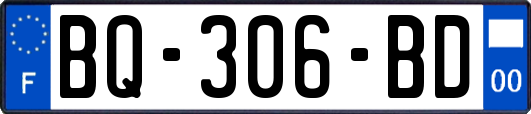 F
BQ-306-BD
00